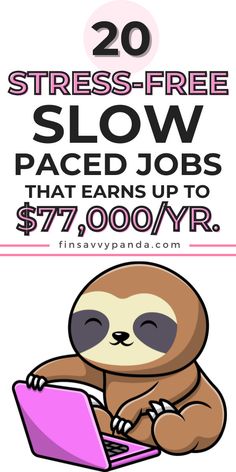 20
STRESS-FREE
SLOW
PACED JOBS
THAT EARNS UP TO
$77,000/YR.

finsavvypanda.com